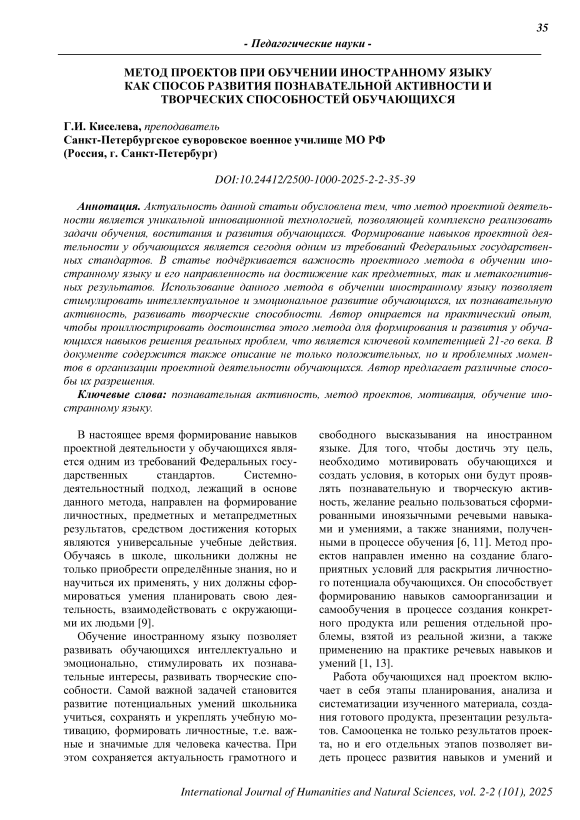 35

- Педагогические науки -

МЕТОД ПРОЕКТОВ ПРИ ОБУЧЕНИИ ИНОСТРАННОМУ ЯЗЫКУ КАК СПОСОБ РАЗВИТИЯ ПОЗНАВАТЕЛЬНОЙ АКТИВНОСТИ И ТВОРЧЕСКИХ СПОСОБНОСТЕЙ ОБУЧАЮЩИХСЯ

Г.И. Киселева, преподаватель
Санкт-Петербургское суворовское военное училище МО РФ
(Россия, г. Санкт-Петербург)

DOI:10.24412/2500-1000-2025-2-2-35-39

Аннотация. Актуальность данной статьи обусловлена тем, что метод проектной деятельности является уникальной инновационной технологией, позволяющей комплексно реализовать задачи обучения, воспитания и развития обучающихся. Формирование навыков проектной деятельности у обучающихся является сегодня одним из требований Федеральных государственных стандартов. В статье подчёркивается важность проектного метода в обучении иностранному языку и его направленность на достижение как предметных, так и метакогнитивных результатов. Использование данного метода в обучении иностранному языку позволяет стимулировать интеллектуальное и эмоциональное развитие обучающихся, их познавательную активность, развивать творческие способности. Автор опирается на практический опыт, чтобы проиллюстрировать достоинства этого метода для формирования и развития у обучающихся навыков решения реальных проблем, что является ключевой компетенцией 21-го века. В документе содержится также описание не только положительных, но и проблемных моментов в организации проектной деятельности обучающихся. Автор предлагает различные способы их разрешения.

Ключевые слова: познавательная активность, метод проектов, мотивация, обучение иностранному языку.

В настоящее время формирование навыков проектной деятельности у обучающихся является одним из требований Федеральных государственных стандартов. Системно-деятельностный подход, лежащий в основе данного метода, направлен на формирование личностных, предметных и метапредметных результатов, средством достижения которых являются универсальные учебные действия. Обучаясь в школе, школьники должны не только приобрести определённые знания, но и научиться их применять, у них должны сформироваться умения планировать свою деятельность, взаимодействовать с окружающими их людьми [9].

Обучение иностранному языку позволяет развивать обучающихся интеллектуально и эмоционально, стимулировать их познавательные интересы, развивать творческие способности. Самой важной задачей становится развитие потенциальных умений школьника учиться, сохранять и укреплять учебную мотивацию, формировать личностные, т.е. важные и значимые для человека качества. При этом сохраняется актуальность грамотного и свободного высказывания на иностранном языке. Для того, чтобы достичь эту цель, необходимо мотивировать обучающихся и создать условия, в которых они будут проявлять познавательную и творческую активность, желание реально пользоваться сформированными иноязычными речевыми навыками и умениями, а также знаниями, полученными в процессе обучения [6, 11]. Метод проектов направлен именно на создание благоприятных условий для раскрытия личностного потенциала обучающихся. Он способствует формированию навыков самоорганизации и самообучения в процессе создания конкретного продукта или решения отдельной проблемы, взятой из реальной жизни, а также применению на практике речевых навыков и умений [1, 13].

Работа обучающихся над проектом включает в себя этапы планирования, анализа и систематизации изученного материала, создания готового продукта, презентации результатов. Самооценка не только результатов проекта, но и его отдельных этапов позволяет видеть процесс развития навыков и умений и

International Journal of Humanities and Natural Sciences, vol. 2-2 (101), 2025